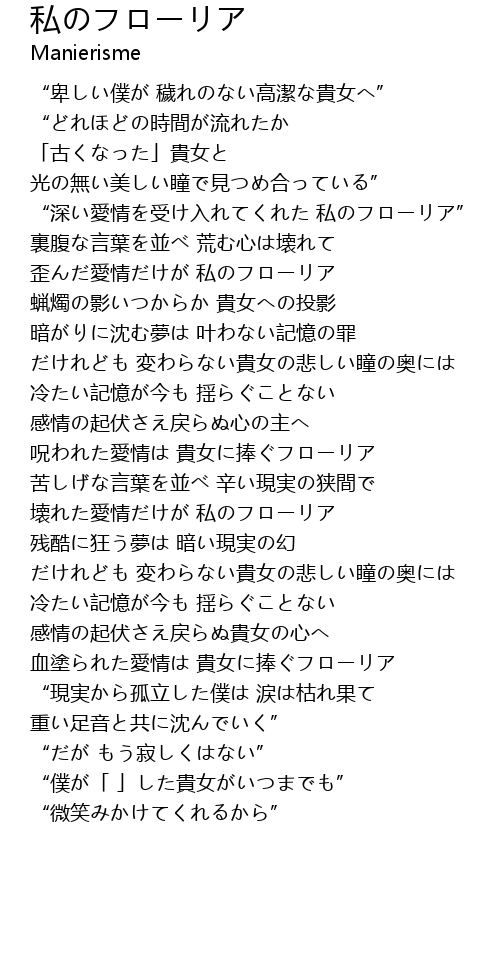 私のフローリア
Manierisme

“卑しい僕が 穢れのない高潔な貴女へ”
“どれほどの時間が流れたか
「古くなった」貴女と
光の無い美しい瞳で見つめ合っている”
“深い愛情を受け入れてくれた 私のフローリア”
裏腹な言葉を並べ 荒む心は壊れて
歪んだ愛情だけが 私のフローリア
蝋燭の影いつからか 貴女への投影
暗がりに沈む夢は 叶わない記憶の罪
だけれども 変わらない貴女の悲しい瞳の奥には
冷たい記憶が今も 揺らぐことない
感情の起伏さえ戻らぬ心の主へ
呪われた愛情は 貴女に捧ぐフローリア
苦しげな言葉を並べ 辛い現実の狭間で
壊れた愛情だけが 私のフローリア
残酷に狂う夢は 暗い現実の幻
だけれども 変わらない貴女の悲しい瞳の奥には
冷たい記憶が今も 揺らぐことない
感情の起伏さえ戻らぬ貴女の心へ
血塗られた愛情は 貴女に捧ぐフローリア
“現実から孤立した僕は 涙は枯れ果て
重い足音と共に沈んでいく”
“だが もう寂しくはない”
“僕が「 」した貴女がいつまでも”
“微笑みかけてくれるから”